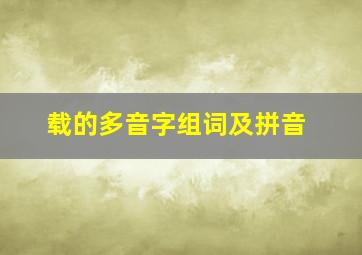 载的多音字组词及拼音